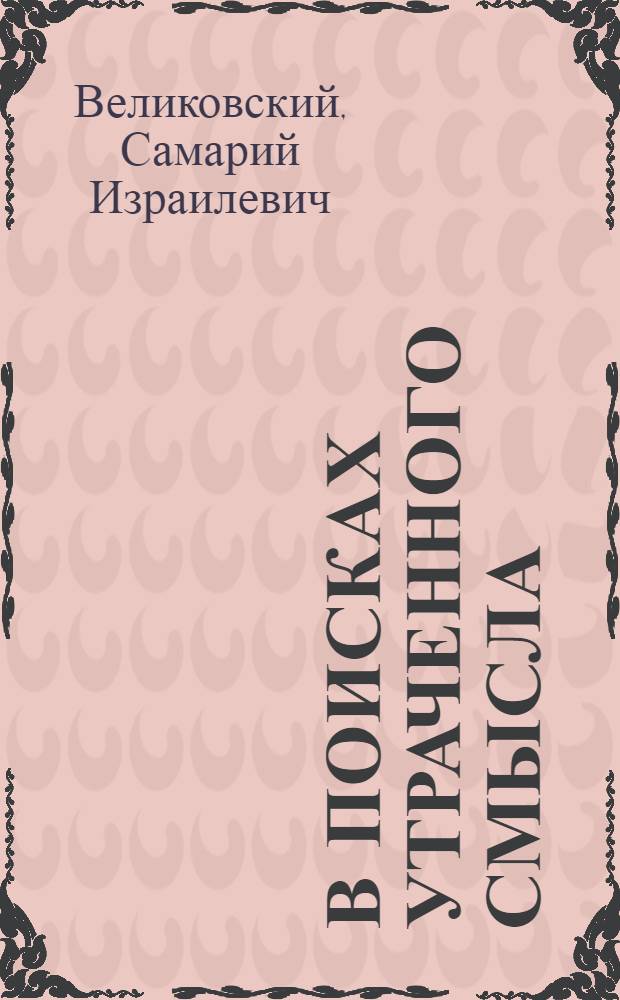 Великовский, Самарий Израилевич

В ПОИСКАХ УТРАЧЕННОГО СМЫСЛА